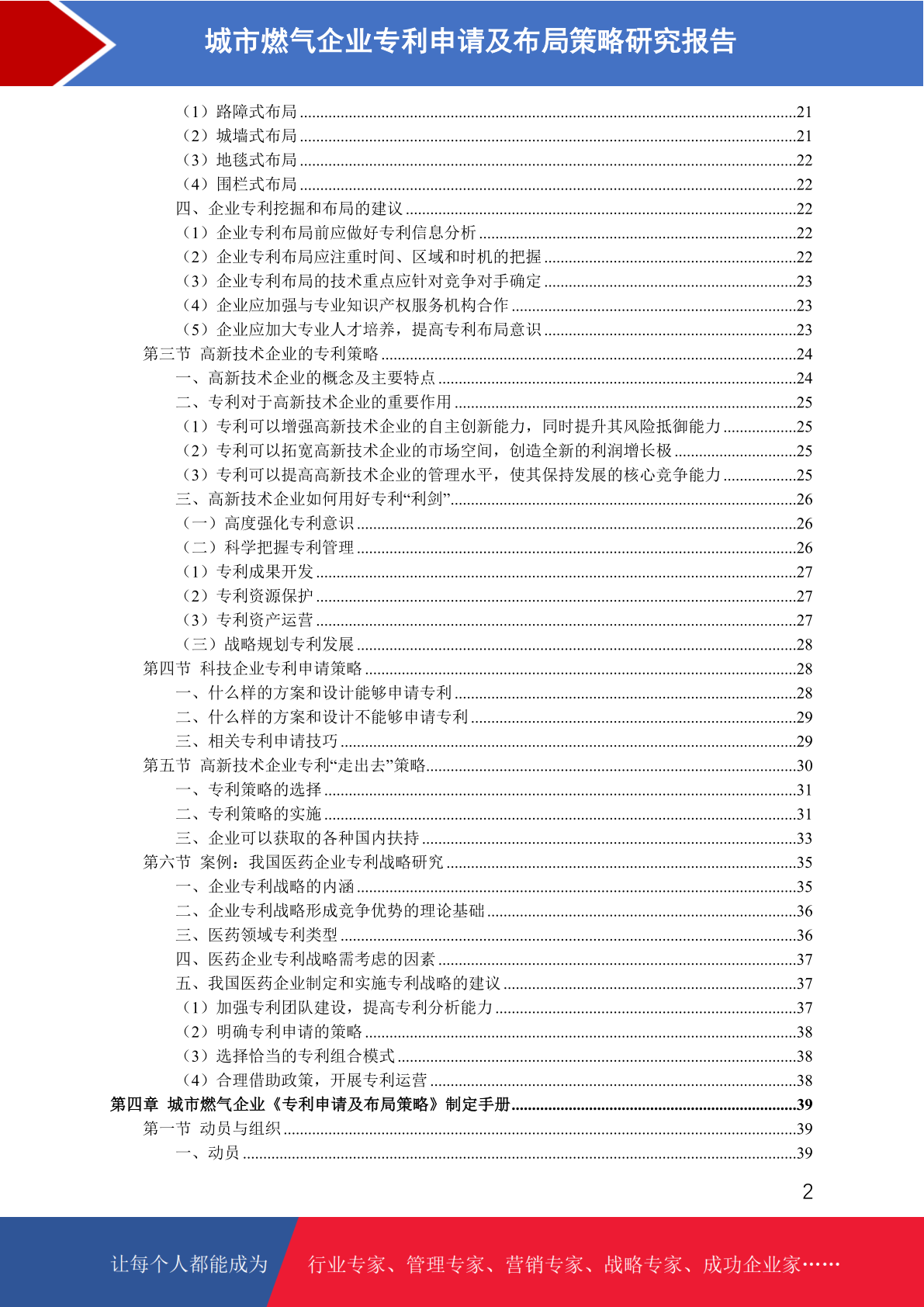 城市燃气企业专利申请及布局策略研究报告

（1）路障式布局 ........21
（2）城墙式布局 ........21
（3）地毯式布局 ........22
（4）围栏式布局 ........22
四、企业专利挖掘和布局的建议 ........22
（1）企业专利布局前应做好专利信息分析 ........22
（2）企业专利布局应注重时间、区域和时机的把握 ........22
（3）企业专利布局的技术重点应针对竞争对手确定 ........23
（4）企业应加强与专业知识产权服务机构合作 ........23
（5）企业应加大专业人才培养，提高专利布局意识 ........23
第三节 高新技术企业的专利策略 ........24
一、高新技术企业的概念及主要特点 ........24
二、专利对于高新技术企业的重要作用 ........25
（1）专利可以增强高新技术企业的自主创新能力，同时提升其风险抵御能力 ........25
（2）专利可以拓宽高新技术企业的市场空间，创造全新的利润增长极 ........25
（3）专利可以提高高新技术企业的管理水平，使其保持发展的核心竞争能力 ........25
三、高新技术企业如何用好专利“利剑” ........26
（一）高度强化专利意识 ........26
（二）科学把握专利管理 ........26
（1）专利成果开发 ........27
（2）专利资源保护 ........27
（3）专利资产运营 ........27
（三）战略规划专利发展 ........28
第四节 科技企业专利申请策略 ........28
一、什么样的方案和设计能够申请专利 ........28
二、什么样的方案和设计不能够申请专利 ........29
三、相关专利申请技巧 ........29
第五节 高新技术企业专利“走出去”策略 ........30
一、专利策略的选择 ........31
二、专利策略的实施 ........31
三、企业可以获取的各种国内扶持 ........33
第六节 案例：我国医药企业专利战略研究 ........35
一、企业专利战略的内涵 ........35
二、企业专利战略形成竞争优势的理论基础 ........36
三、医药领域专利类型 ........36
四、医药企业专利战略需考虑的因素 ........37
五、我国医药企业制定和实施专利战略的建议 ........37
（1）加强专利团队建设，提高专利分析能力 ........37
（2）明确专利申请的策略 ........38
（3）选择恰当的专利组合模式 ........38
（4）合理借助政策，开展专利运营 ........38
第四章 城市燃气企业《专利申请及布局策略》制定手册 ........39
第一节 动员与组织 ........39
一、动员 ........39

2

让每个人都能成为 行业专家、管理专家、营销专家、战略专家、成功企业家……